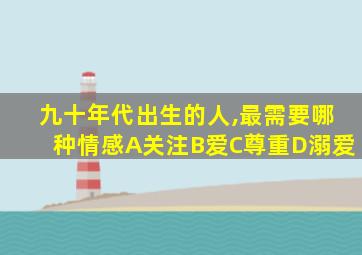 九十年代出生的人,最需要哪种情感A关注B爱C尊重D溺爱